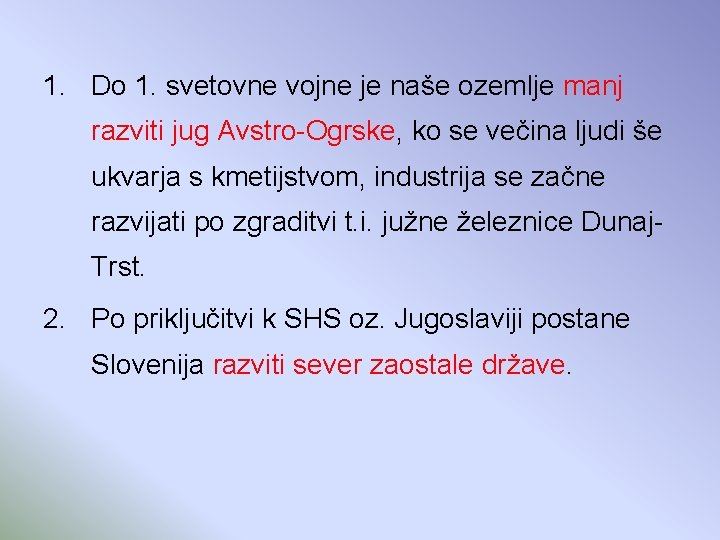 1. Do 1. svetovne vojne je naše ozemlje manj razviti jug Avstro-Ogrske, ko se večina ljudi še ukvarja s kmetijstvom, industrija se začne razvijati po zgraditvi t.i. južne železnice Dunaj-Trst.

2. Po priključitvi k SHS oz. Jugoslaviji postane Slovenija razviti sever zaostale države.